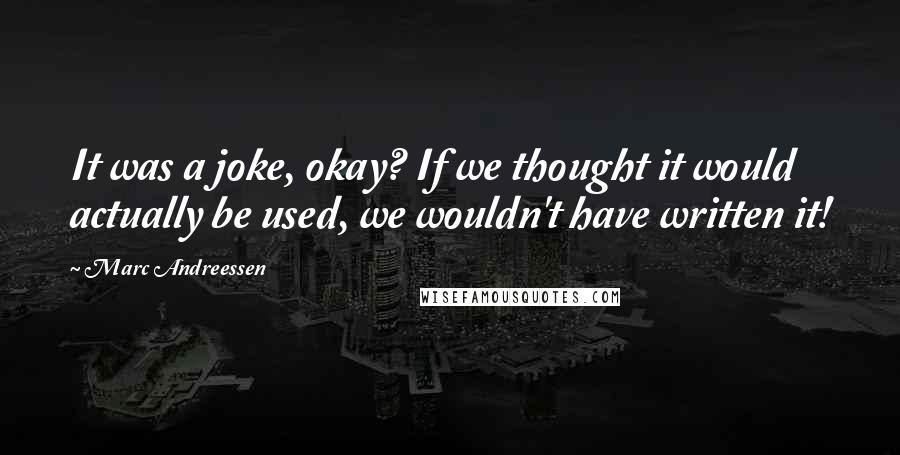 It was a joke, okay? If we thought it would actually be used, we wouldn't have written it!

~ Marc Andreessen

WISEFAMOUSQUOTES.COM